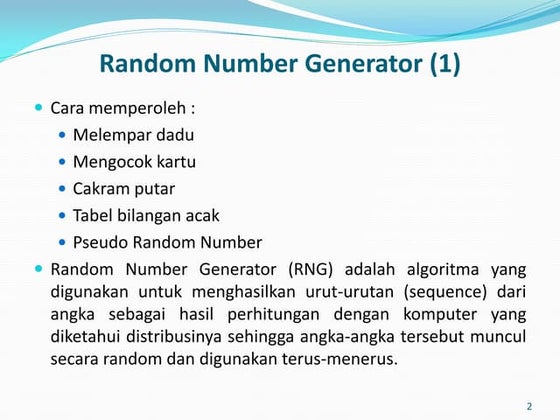 Random Number Generator (1)

Cara memperoleh :

Melempar dadu

Mengocok kartu

Cakram putar

Tabel bilangan acak

Pseudo Random Number

Random Number Generator (RNG) adalah algoritma yang digunakan untuk menghasilkan urut-urutan (sequence) dari angka sebagai hasil perhitungan dengan komputer yang diketahui distribusinya sehingga angka-angka tersebut muncul secara random dan digunakan terus-menerus.

2